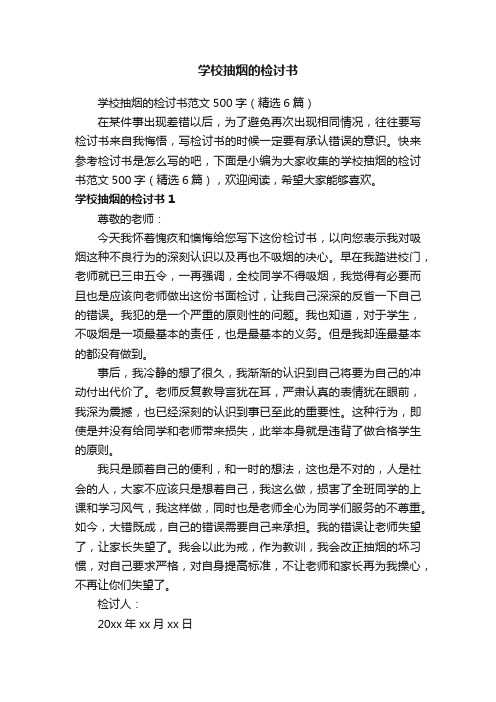 学校抽烟的检讨书

学校抽烟的检讨书范文 500 字（精选 6 篇）

在某件事出现差错以后，为了避免再次出现相同情况，往往要写检讨书来自我悔悟，写检讨书的时候一定要有承认错误的意识。快来参考检讨书是怎么写的吧，下面是小编为大家收集的学校抽烟的检讨书范文 500 字（精选 6 篇），欢迎阅读，希望大家能够喜欢。

学校抽烟的检讨书 1

尊敬的老师：

今天我怀着愧疚和懊悔给您写下这份检讨书，以向您表示我对吸烟这种不良行为的深刻认识以及再也不吸烟的决心。早在我踏进校门，老师就已三申五令，一再强调，全校同学不得吸烟，我觉得有必要而且也是应该向老师做出这份书面检讨，让我自己深深的反省一下自己的错误。我犯的是一个严重的原则性的问题。我也知道，对于学生，不吸烟是一项最基本的责任，也是最基本的义务。但是我却连最基本的都没有做到。

事后，我冷静的想了很久，我渐渐的认识到自己将要为自己的冲动付出代价了。老师反复教导言犹在耳，严肃认真的表情犹在眼前，我深为震撼，也已经深刻的认识到事已至此的重要性。这种行为，即使是并没有给同学和老师带来损失，此举本身就是违背了做合格学生的原则。

我只是顾着自己的便利，和一时的想法，这也是不对的，人是社会的人，大家不应该只是想着自己，我这么做，损害了全班同学的上课和学习风气，我这样做，同时也是老师全心为同学们服务的不尊重。如今，大错既成，自己的错误需要自己来承担。我的错误让老师失望了，让家长失望了。我会以此为戒，作为教训，我会改正抽烟的坏习惯，对自己要求严格，对自身提高标准，不让老师和家长再为我操心，不再让你们失望了。

检讨人：

20xx 年 xx 月 xx 日